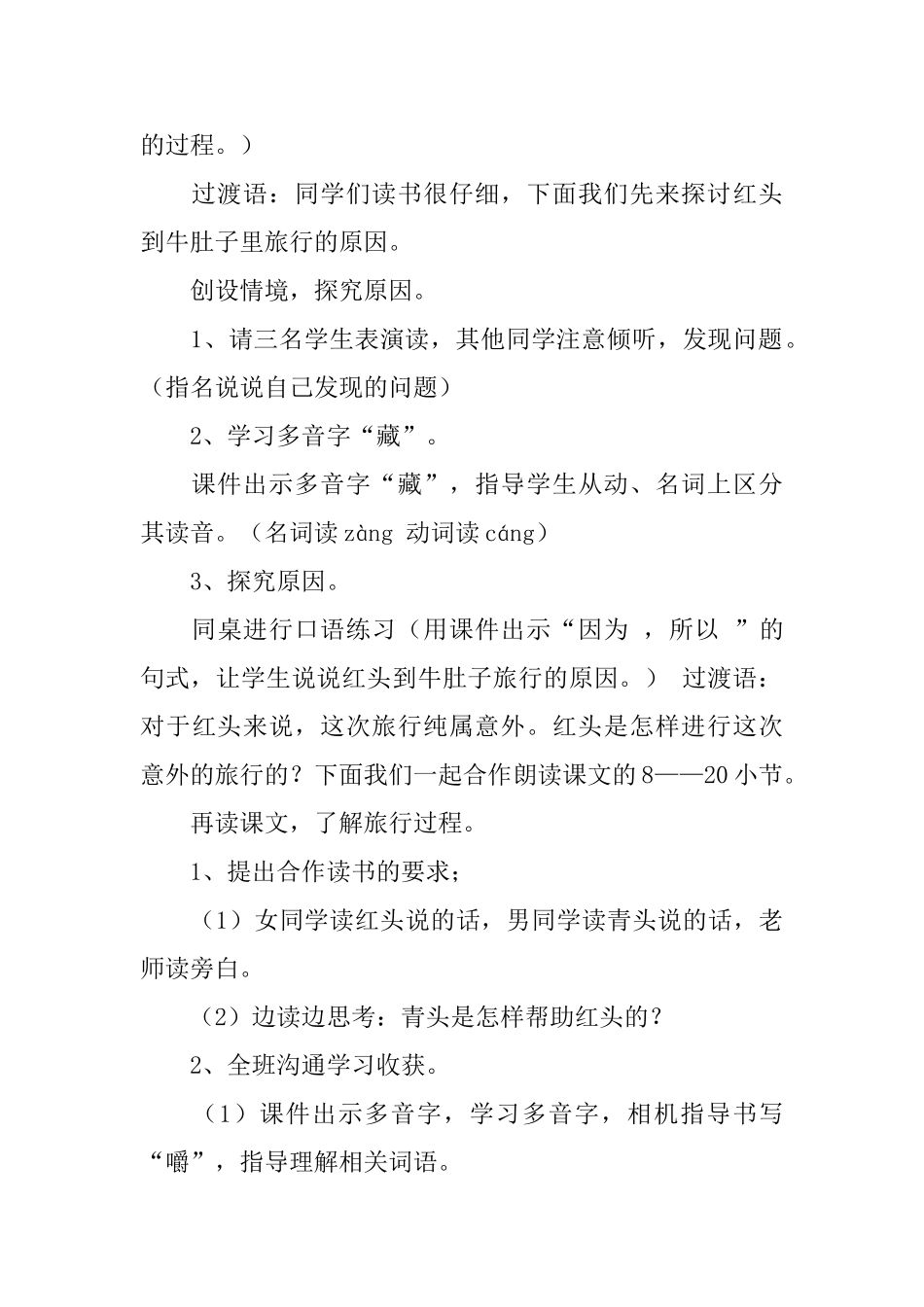 的过程。）

过渡语：同学们读书很仔细，下面我们先来探讨红头到牛肚子里旅行的原因。

创设情境，探究原因。

1、请三名学生表演读，其他同学注意倾听，发现问题。（指名说说自己发现的问题）

2、学习多音字“藏”。

课件出示多音字“藏”，指导学生从动、名词上区分其读音。（名词读 zàng 动词读 cáng）

3、探究原因。

同桌进行口语练习（用课件出示“因为 ，所以 ”的句式，让学生说说红头到牛肚子旅行的原因。） 过渡语：对于红头来说，这次旅行纯属意外。红头是怎样进行这次意外的旅行的？下面我们一起合作朗读课文的 8——20 小节。

再读课文，了解旅行过程。

1、提出合作读书的要求；

（1）女同学读红头说的话，男同学读青头说的话，老师读旁白。

（2）边读边思考：青头是怎样帮助红头的？

2、全班沟通学习收获。

（1）课件出示多音字，学习多音字，相机指导书写“嚼”，指导理解相关词语。